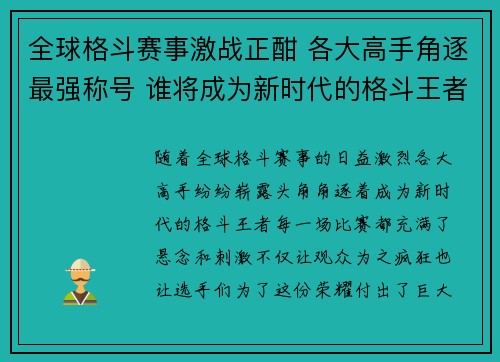 全球格斗赛事激战正酣 各大高手角逐最强称号 谁将成为新时代的格斗王者

随着全球格斗赛事的日益激烈各大高手纷纷崭露头角角逐着成为新时代的格斗王者每一场比赛都充满了悬念和刺激不仅让观众为之疯狂也让选手们为了这份荣耀付出了巨大